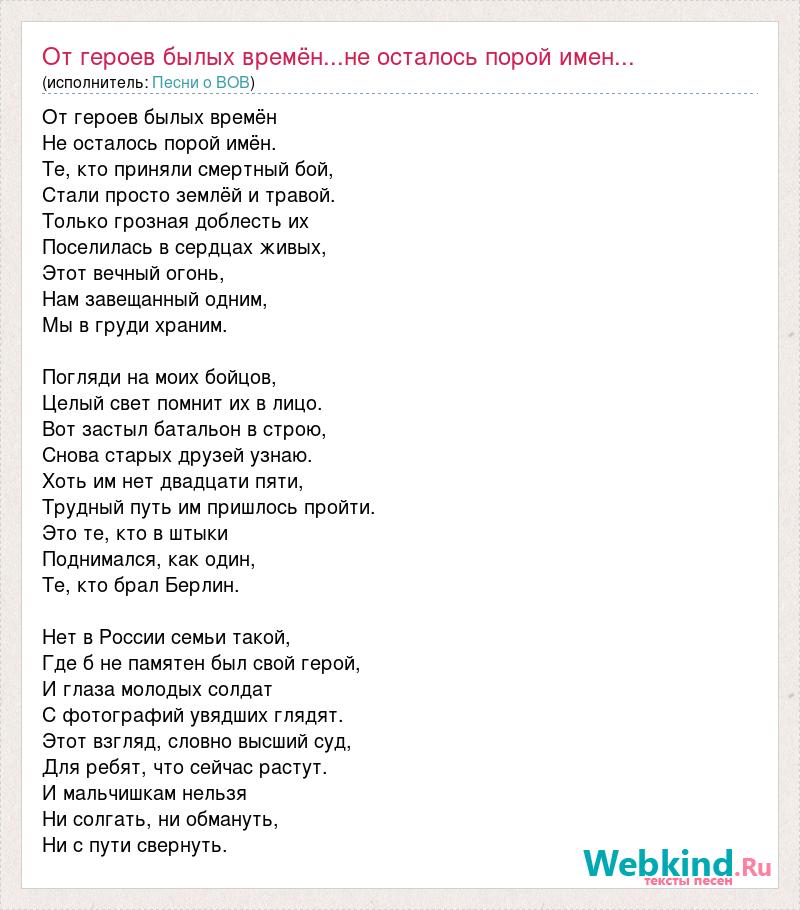 От героев былых времён...не осталось порой имен...
(исполнитель: Песни о ВОВ)

От героев былых времён
Не осталось порой имён.
Те, кто приняли смертный бой,
Стали просто землёй и травой.
Только грозная доблесть их
Поселилась в сердцах живых,
Этот вечный огонь,
Нам завещанный одним,
Мы в груди храним.

Погляди на моих бойцов,
Целый свет помнит их в лицо.
Вот застыл батальон в строю,
Снова старых друзей узнаю.
Хоть им нет двадцати пяти,
Трудный путь им пришлось пройти.
Это те, кто в штыки
Поднимался, как один,
Те, кто брал Берлин.

Нет в России семьи такой,
Где б не памятен был свой герой,
И глаза молодых солдат
С фотографий увядших глядят.
Этот взгляд, словно высший суд,
Для ребят, что сейчас растут.
И мальчишкам нельзя
Ни солгать, ни обмануть,
Ни с пути свернуть.

Webkind.Ru
тексты песен